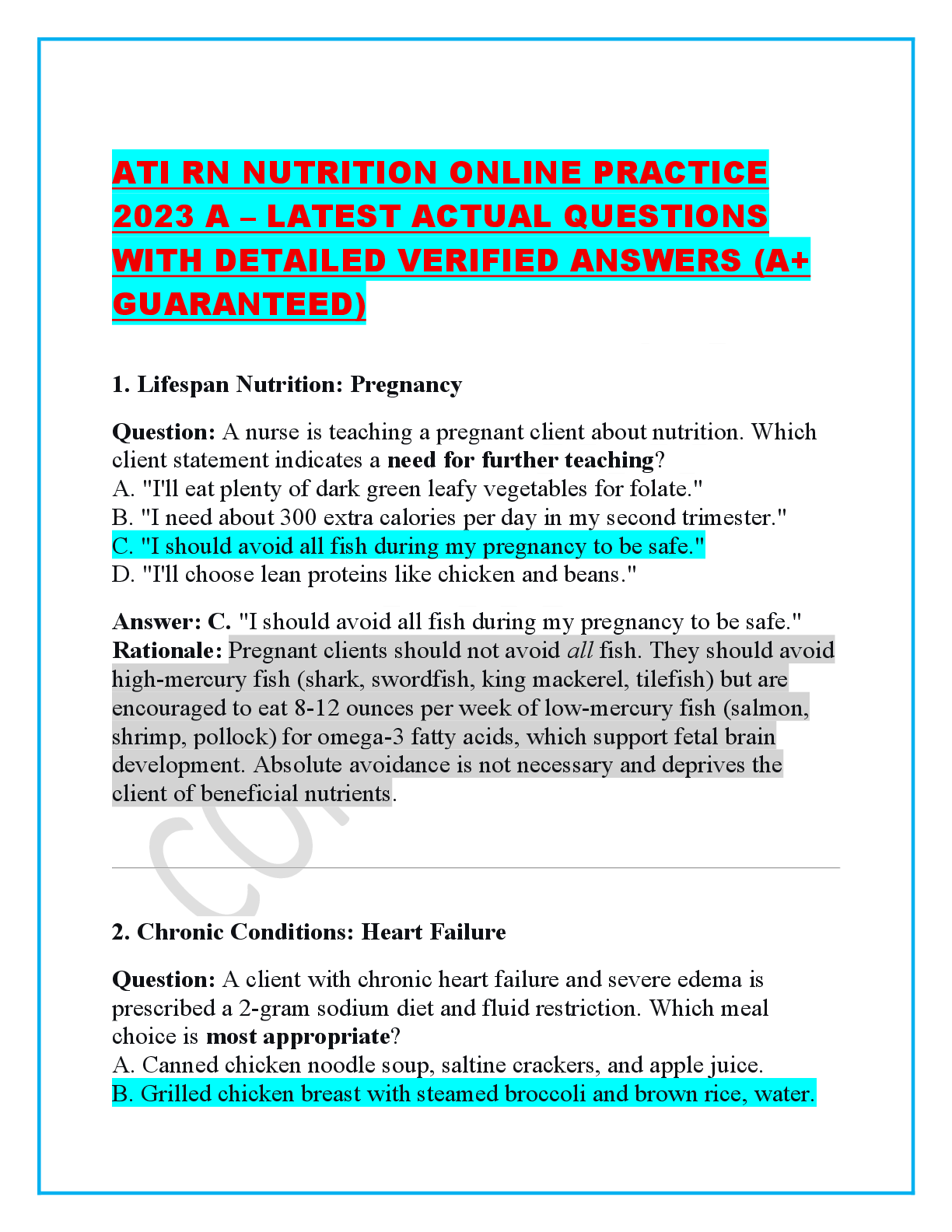 ATI RN NUTRITION ONLINE PRACTICE 2023 A – LATEST ACTUAL QUESTIONS WITH DETAILED VERIFIED ANSWERS (A+ GUARANTEED)

1. Lifespan Nutrition: Pregnancy

Question: A nurse is teaching a pregnant client about nutrition. Which client statement indicates a need for further teaching?
A. "I'll eat plenty of dark green leafy vegetables for folate."
B. "I need about 300 extra calories per day in my second trimester."
C. "I should avoid all fish during my pregnancy to be safe."
D. "I'll choose lean proteins like chicken and beans."

Answer: C. "I should avoid all fish during my pregnancy to be safe."
Rationale: Pregnant clients should not avoid all fish. They should avoid high-mercury fish (shark, swordfish, king mackerel, tilefish) but are encouraged to eat 8-12 ounces per week of low-mercury fish (salmon, shrimp, pollock) for omega-3 fatty acids, which support fetal brain development. Absolute avoidance is not necessary and deprives the client of beneficial nutrients.

2. Chronic Conditions: Heart Failure

Question: A client with chronic heart failure and severe edema is prescribed a 2-gram sodium diet and fluid restriction. Which meal choice is most appropriate?
A. Canned chicken noodle soup, saltine crackers, and apple juice.
B. Grilled chicken breast with steamed broccoli and brown rice, water.